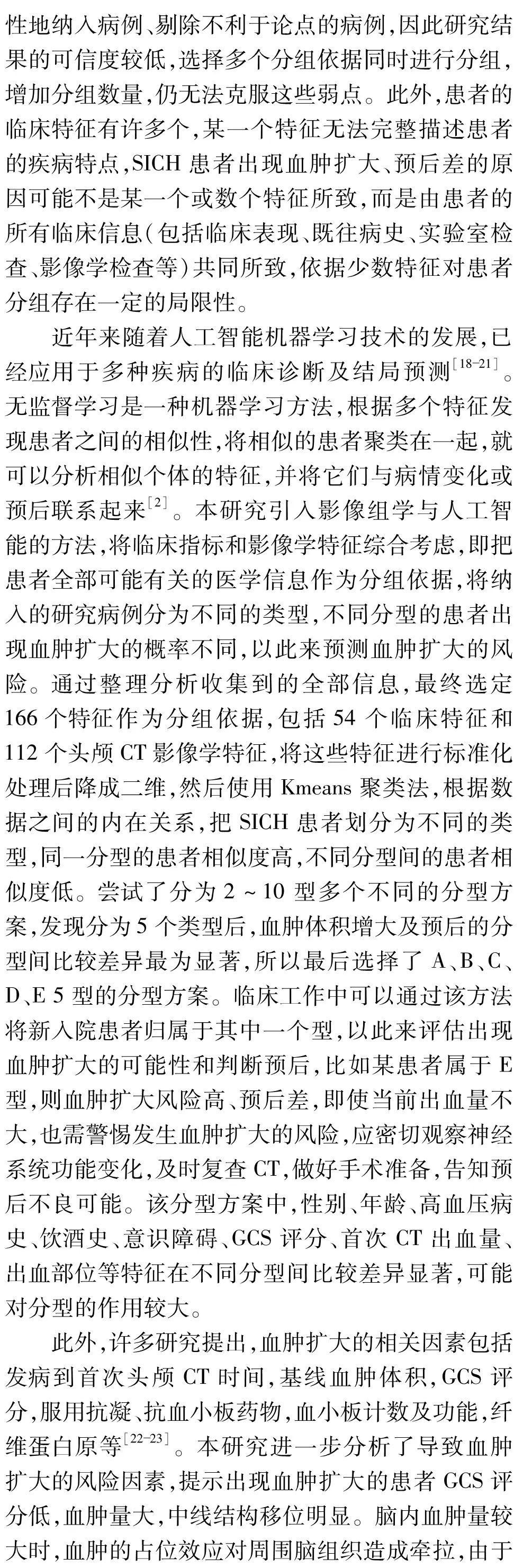 性地纳入病例、剔除不利于论点的病例，因此研究结果的可信度较低，选择多个分组依据同时进行分组，增加分组数量，仍无法克服这些弱点。此外，患者的临床特征有许多个，某一个特征无法完整描述患者的疾病特点，SICH 患者出现血肿扩大、预后差的原因可能不是某一个或数个特征所致，而是由患者的所有临床信息（包括临床表现、既往病史、实验室检查、影像学检查等）共同所致，依据少数特征对患者分组存在一定的局限性。

近年来随着人工智能机器学习技术的发展，已经应用于多种疾病的临床诊断及结局预测$^{[18-21]}$。无监督学习是一种机器学习方法，根据多个特征发现患者之间的相似性，将相似的患者聚类在一起，就可以分析相似个体的特征，并将它们与病情变化或预后联系起来$^{[2]}$。本研究引入影像组学与人工智能的方法，将临床指标和影像学特征综合考虑，即把患者全部可能有关的医学信息作为分组依据，将纳入的研究病例分为不同的类型，不同分型的患者出现血肿扩大的概率不同，以此来预测血肿扩大的风险。通过整理分析收集到的全部信息，最终选定 166 个特征作为分组依据，包括 54 个临床特征和 112 个头颅 CT 影像学特征，将这些特征进行标准化处理后降成二维，然后使用 Kmeans 聚类法，根据数据之间的内在关系，把 SICH 患者划分为不同的类型，同一分型的患者相似度高，不同分型间的患者相似度低。尝试了分为 2 ~ 10 型多个不同的分型方案，发现分为 5 个类型后，血肿体积增大及预后的分型间比较差异最为显著，所以最后选择了 A、B、C、D、E 5 型的分型方案。临床工作中可以通过该方法将新入院患者归属于其中一个型，以此来评估出现血肿扩大的可能性和判断预后，比如某患者属于 E 型，则血肿扩大风险高、预后差，即使当前出血量不大，也需警惕发生血肿扩大的风险，应密切观察神经系统功能变化，及时复查 CT，做好手术准备，告知预后不良可能。该分型方案中，性别、年龄、高血压病史、饮酒史、意识障碍、GCS 评分、首次 CT 出血量、出血部位等特征在不同分型间比较差异显著，可能对分型的作用较大。

此外，许多研究提出，血肿扩大的相关因素包括发病到首次头颅 CT 时间，基线血肿体积，GCS 评分，服用抗凝、抗血小板药物，血小板计数及功能，纤维蛋白原等$^{[22-23]}$。本研究进一步分析了导致血肿扩大的风险因素，提示出现血肿扩大的患者 GCS 评分低，血肿量大，中线结构移位明显。脑内血肿量较大时，血肿的占位效应对周围脑组织造成牵拉，由于